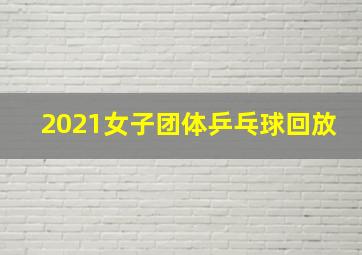 2021女子团体乒乓球回放